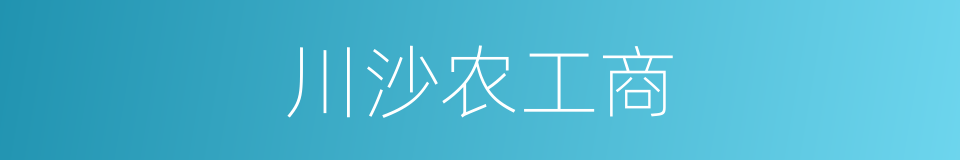 川沙农工商